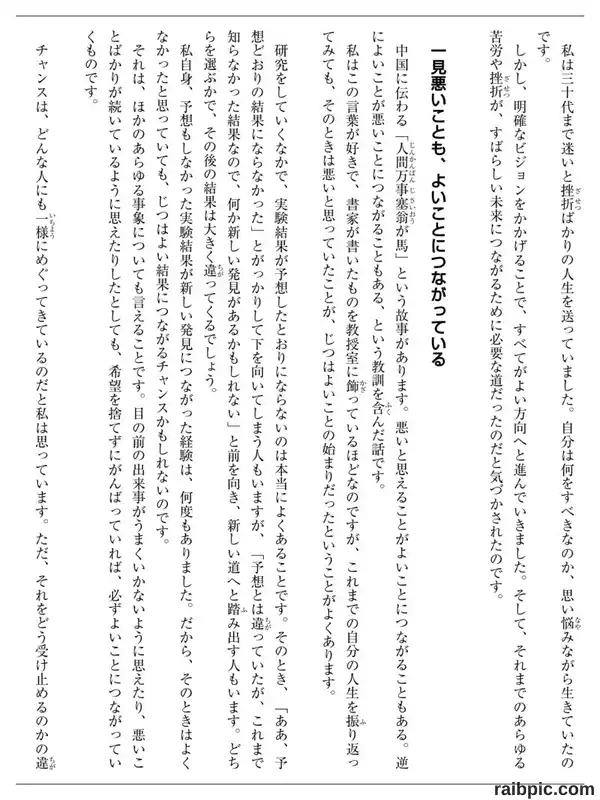 私は三十代まで迷いと挫折ばかりの人生を送っていました。自分は何をすべきなのか、思い悩みながら生きていたのです。

しかし、明確なビジョンをかかげることで、すべてがよい方向へと進んでいきました。そして、それまでのあらゆる苦労や挫折が、すばらしい未来につながるために必要な道だったのだと気づかされたのです。

一見悪いことも、よいことにつながっている

中国に伝わる「人間万事塞翁が馬」という故事があります。悪いと思えることがよいことにつながることもある。逆によいことが悪いことにつながることもある、という教訓を含んだ話です。

私はこの言葉が好きで、書家が書いたものを教授室に飾っているほどなのですが、これまでの自分の人生を振り返ってみても、そのときは悪いと思っていたことが、じつはよいことの始まりだったということがよくあります。

研究をしていくなかで、実験結果が予想したとおりにならないのは本当によくあることです。そのとき、「ああ、予想どおりの結果にならなかった」とがっかりして下を向いてしまう人もいますが、「予想とは違っていたが、これまで知らなかった結果なので、何か新しい発見があるかもしれない」と前を向き、新しい道へと踏み出す人もいます。どちらを選ぶかで、その後の結果は大きく違ってくるでしょう。

私自身、予想もしなかった実験結果が新しい発見につながった経験は、何度もありました。だから、そのときはよくなかったと思っていても、じつはよい結果につながるチャンスかもしれないのです。

それは、ほかのあらゆる事象についても言えることです。目の前の出来事がうまくいかないように思えたり、悪いことばかりが続いているように思えたりしたとしても、希望を捨てずにがんばっていれば、必ずよいことにつながっていくものです。

チャンスは、どんな人にも一様にめぐってきているのだと私は思っています。ただ、それをどう受け止めるのかの違

raibpic.com